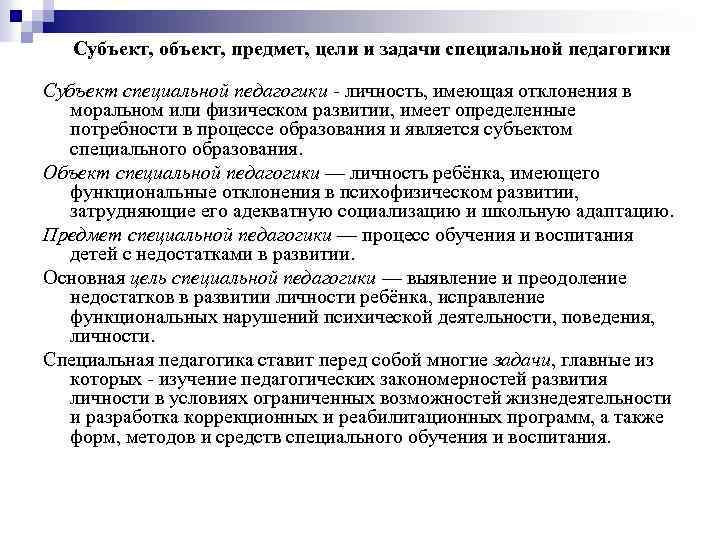 Субъект, объект, предмет, цели и задачи специальной педагогики

Субъект специальной педагогики - личность, имеющая отклонения в моральном или физическом развитии, имеет определенные потребности в процессе образования и является субъектом специального образования.

Объект специальной педагогики — личность ребёнка, имеющего функциональные отклонения в психофизическом развитии, затрудняющие его адекватную социализацию и школьную адаптацию.

Предмет специальной педагогики — процесс обучения и воспитания детей с недостатками в развитии.

Основная цель специальной педагогики — выявление и преодоление недостатков в развитии личности ребёнка, исправление функциональных нарушений психической деятельности, поведения, личности.

Специальная педагогика ставит перед собой многие задачи, главные из которых - изучение педагогических закономерностей развития личности в условиях ограниченных возможностей жизнедеятельности и разработка коррекционных и реабилитационных программ, а также форм, методов и средств специального обучения и воспитания.